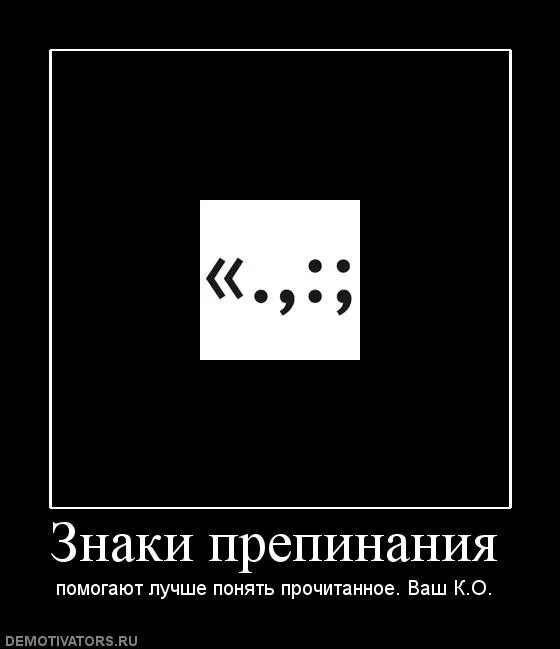 «.,:;

Знаки препинания

помогают лучше понять прочитанное. Ваш К.О.

DEMOTIVATORS.RU